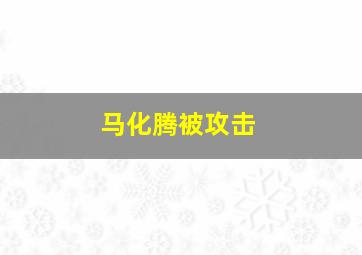 马化腾被攻击